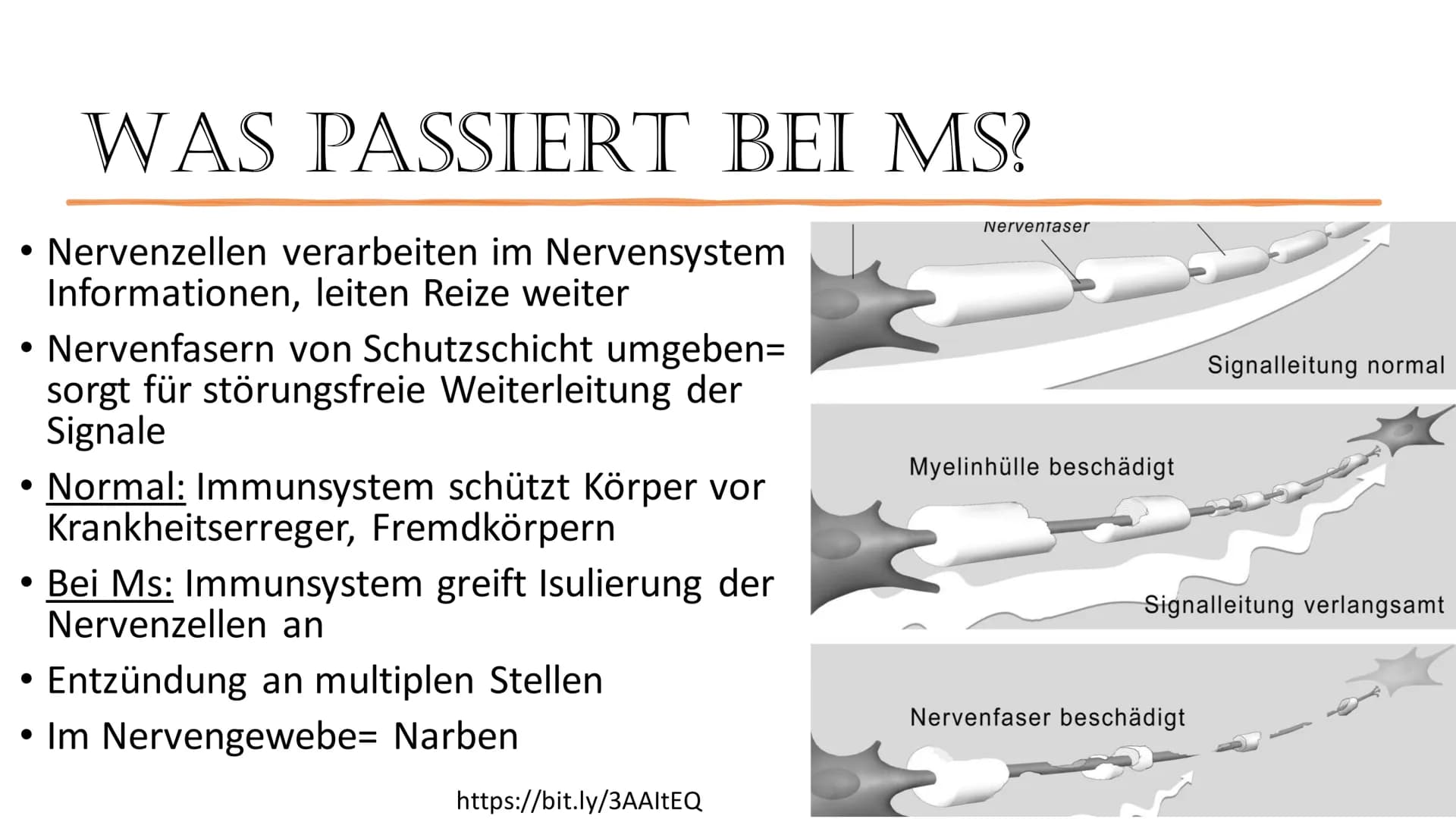 WAS PASSIERT BEI MS?

• Nervenzellen verarbeiten im Nervensystem Informationen, leiten Reize weiter

• Nervenfasern von Schutzschicht umgeben= sorgt für störungsfreie Weiterleitung der Signale

• Normal: Immunsystem schützt Körper vor Krankheitserreger, Fremdkörpern

• Bei Ms: Immunsystem greift Isulierung der Nervenzellen an

• Entzündung an multiplen Stellen

• Im Nervengewebe= Narben

https://bit.ly/3AAItEQ

Nervenfaser

Signalleitung normal

Myelinhülle beschädigt

Signalleitung verlangsamt

Nervenfaser beschädigt